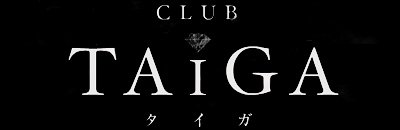 CLUB
TAiGA
タイガ